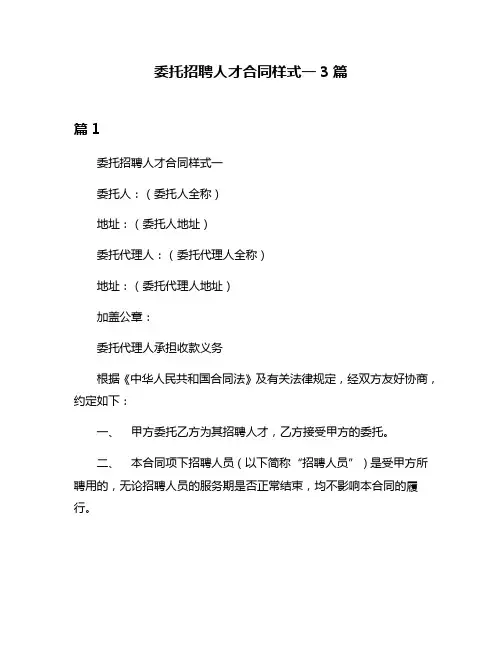 委托招聘人才合同样式一 3 篇

篇 1

委托招聘人才合同样式一

委托人：（委托人全称）

地址：（委托人地址）

委托代理人：（委托代理人全称）

地址：（委托代理人地址）

加盖公章：

委托代理人承担收款义务

根据《中华人民共和国合同法》及有关法律规定，经双方友好协商，约定如下：

一、　甲方委托乙方为其招聘人才，乙方接受甲方的委托。

二、　本合同项下招聘人员（以下简称“招聘人员”）是受甲方所聘用的，无论招聘人员的服务期是否正常结束，均不影响本合同的履行。